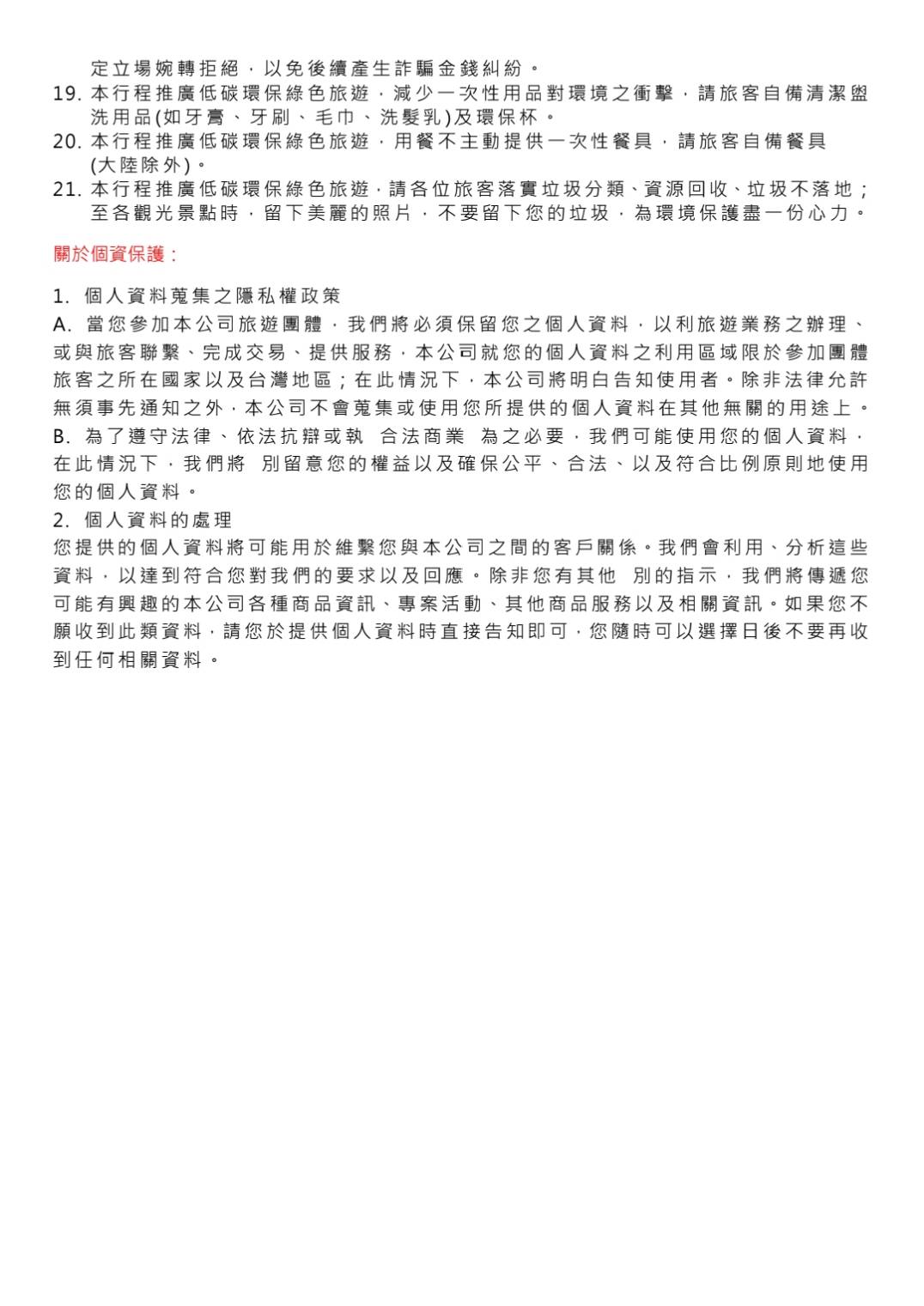 定立場婉轉拒絕，以免後續產生詐騙金錢糾紛。
19. 本行程推廣低碳環保綠色旅遊，減少一次性用品對環境之衝擊，請旅客自備清潔盥洗用品(如牙膏、牙刷、毛巾、洗髮乳)及環保杯。
20. 本行程推廣低碳環保綠色旅遊，用餐不主動提供一次性餐具，請旅客自備餐具(大陸除外)。
21. 本行程推廣低碳環保綠色旅遊，請各位旅客落實垃圾分類、資源回收、垃圾不落地；至各觀光景點時，留下美麗的照片，不要留下您的垃圾，為環境保護盡一份心力。

關於個資保護：

1. 個人資料蒐集之隱私權政策
A. 當您參加本公司旅遊團體，我們將必須保留您之個人資料，以利旅遊業務之辦理、或與旅客聯繫、完成交易、提供服務，本公司就您的個人資料之利用區域限於參加團體旅客之所在國家以及台灣地區；在此情況下，本公司將明白告知使用者。除非法律允許無須事先通知之外，本公司不會蒐集或使用您所提供的個人資料在其他無關的用途上。
B. 為了遵守法律、依法抗辯或執 合法商業 為之必要，我們可能使用您的個人資料，在此情況下，我們將 別留意您的權益以及確保公平、合法、以及符合比例原則地使用您的個人資料。
2. 個人資料的處理
您提供的個人資料將可能用於維繫您與本公司之間的客戶關係。我們會利用、分析這些資料，以達到符合您對我們的要求以及回應。除非您有其他 別的指示，我們將傳遞您可能有興趣的本公司各種商品資訊、專案活動、其他商品服務以及相關資訊。如果您不願收到此類資料，請您於提供個人資料時直接告知即可，您隨時可以選擇日後不要再收到任何相關資料。